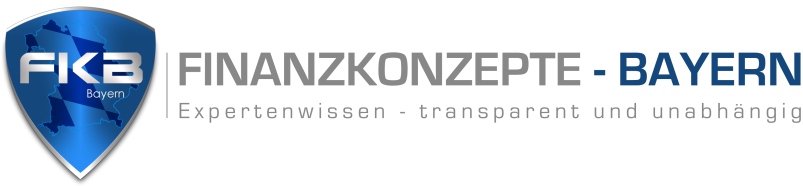 FKB
Bayern

FINANZKONZEPTE - BAYERN
Expertenwissen - transparent und unabhängig